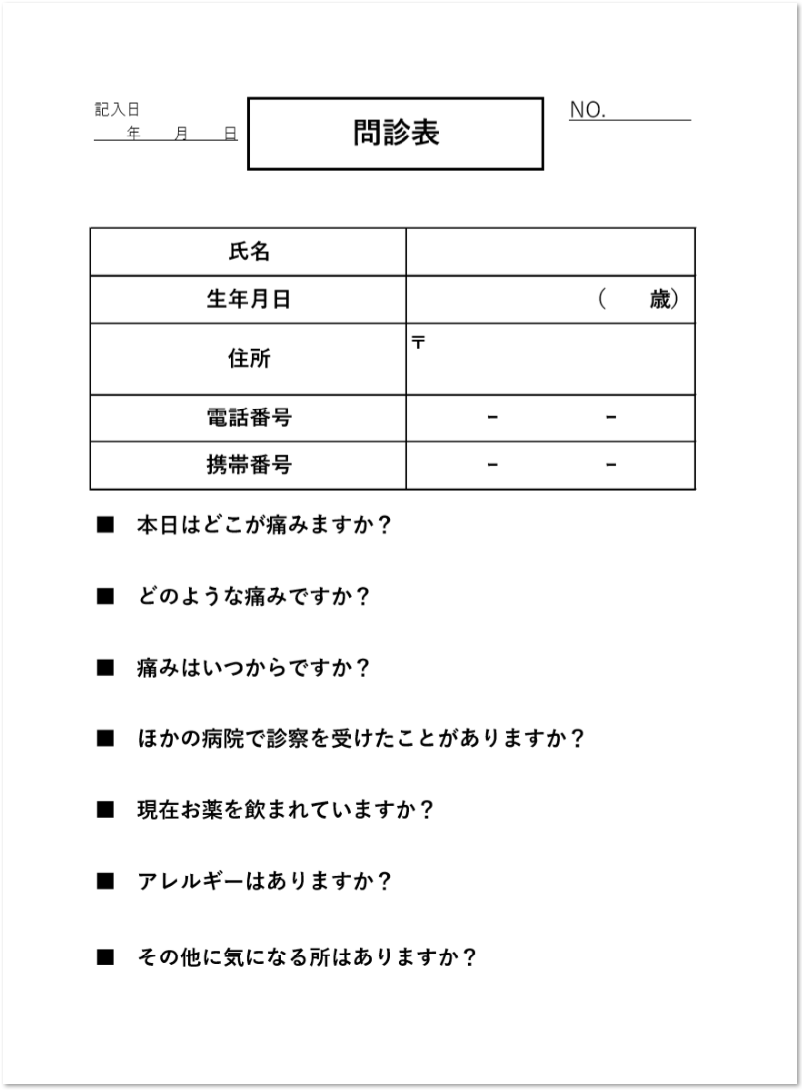 記入日
年　月　日

問診表

NO.

| 氏名 | |
|---|---|
| 生年月日 | （　歳） |
| 住所 | 〒 |
| 電話番号 | －　－ |
| 携帯番号 | －　－ |

■ 本日はどこが痛みますか？

■ どのような痛みですか？

■ 痛みはいつからですか？

■ ほかの病院で診察を受けたことがありますか？

■ 現在お薬を飲まれていますか？

■ アレルギーはありますか？

■ その他に気になる所はありますか？